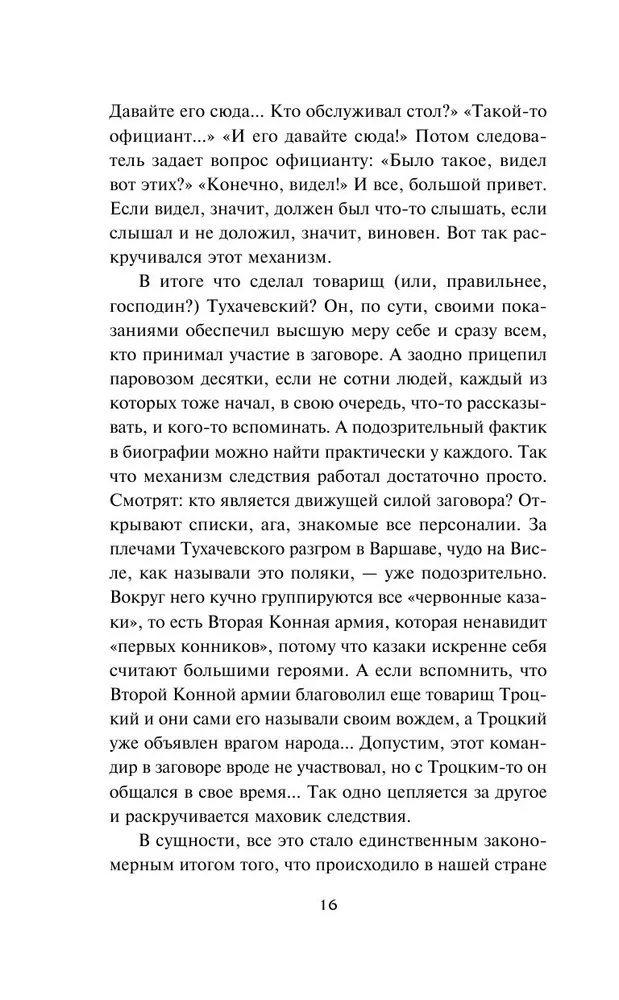 Давайте его сюда... Кто обслуживал стол?» «Такой-то официант...» «И его давайте сюда!» Потом следователь задает вопрос официанту: «Было такое, видел вот этих?» «Конечно, видел!» И все, большой привет. Если видел, значит, должен был что-то слышать, если слышал и не доложил, значит, виновен. Вот так раскручивался этот механизм.

В итоге что сделал товарищ (или, правильнее, господин?) Тухачевский? Он, по сути, своими показаниями обеспечил высшую меру себе и сразу всем, кто принимал участие в заговоре. А заодно прицепил паровозом десятки, если не сотни людей, каждый из которых тоже начал, в свою очередь, что-то рассказывать, и кого-то вспоминать. А подозрительный фактик в биографии можно найти практически у каждого. Так что механизм следствия работал достаточно просто. Смотрят: кто является движущей силой заговора? Открывают списки, ага, знакомые все персоналии. За плечами Тухачевского разгром в Варшаве, чудо на Висле, как называли это поляки, — уже подозрительно. Вокруг него кучно группируются все «червонные казаки», то есть Вторая Конная армия, которая ненавидит «первых конников», потому что казаки искренне себя считают большими героями. А если вспомнить, что Второй Конной армии благоволил еще товарищ Троцкий и они сами его называли своим вождем, а Троцкий уже объявлен врагом народа... Допустим, этот командир в заговоре вроде не участвовал, но с Троцким-то он общался в свое время... Так одно цепляется за другое и раскручивается маховик следствия.

В сущности, все это стало единственным закономерным итогом того, что происходило в нашей стране

16